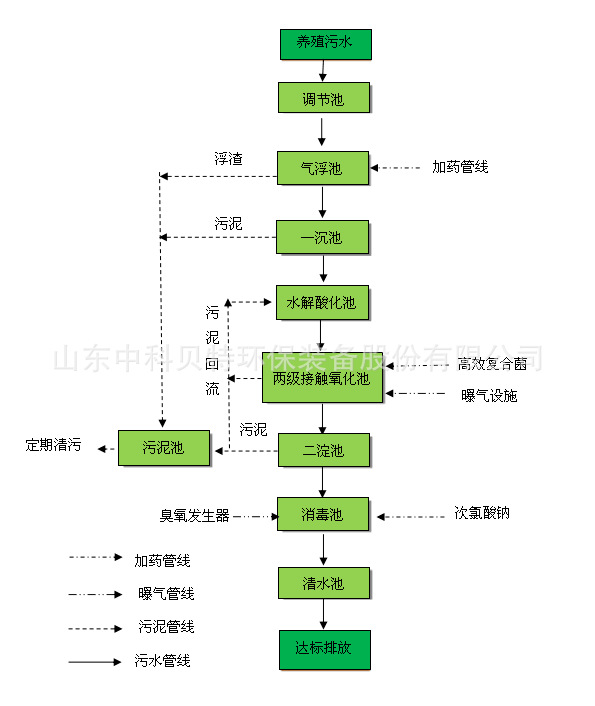 养殖污水

调节池

浮渣

气浮池

加药管线

污泥

一沉池

水解酸化池

污泥回流

山东中科贝特环保装备股份有限公司

高效复合菌

两级接触氧化池

曝气设施

污泥

定期清污

污泥池

二淀池

臭氧发生器

消毒池

次氯酸钠

清水池

达标排放

加药管线

曝气管线

污泥管线

污水管线